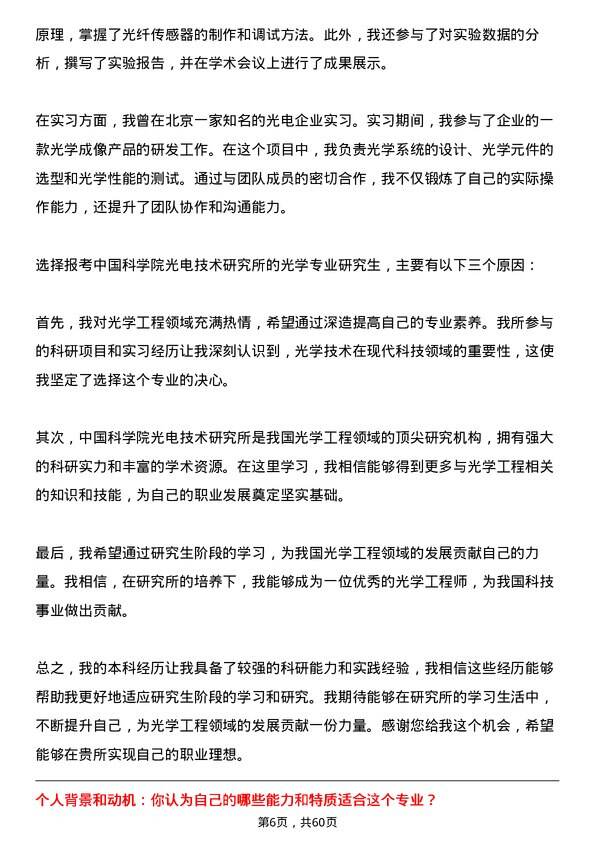 原理，掌握了光纤传感器的制作和调试方法。此外，我还参与了对实验数据的分析，撰写了实验报告，并在学术会议上进行了成果展示。

在实习方面，我曾在北京一家知名的光电企业实习。实习期间，我参与了企业的一款光学成像产品的研发工作。在这个项目中，我负责光学系统的设计、光学元件的选型和光学性能的测试。通过与团队成员的密切合作，我不仅锻炼了自己的实际操作能力，还提升了团队协作和沟通能力。

选择报考中国科学院光电技术研究所的光学专业研究生，主要有以下三个原因：

首先，我对光学工程领域充满热情，希望通过深造提高自己的专业素养。我所参与的科研项目和实习经历让我深刻认识到，光学技术在现代科技领域的重要性，这使我坚定了选择这个专业的决心。

其次，中国科学院光电技术研究所是我国光学工程领域的顶尖研究机构，拥有强大的科研实力和丰富的学术资源。在这里学习，我相信能够得到更多与光学工程相关的知识和技能，为自己的职业发展奠定坚实基础。

最后，我希望通过研究生阶段的学习，为我国光学工程领域的发展贡献自己的力量。我相信，在研究所的培养下，我能够成为一位优秀的光学工程师，为我国科技事业做出贡献。

总之，我的本科经历让我具备了较强的科研能力和实践经验，我相信这些经历能够帮助我更好地适应研究生阶段的学习和研究。我期待能够在研究所的学习生活中，不断提升自己，为光学工程领域的发展贡献一份力量。感谢您给我这个机会，希望能够在贵所实现自己的职业理想。

个人背景和动机：你认为自己的哪些能力和特质适合这个专业？

第6页，共60页